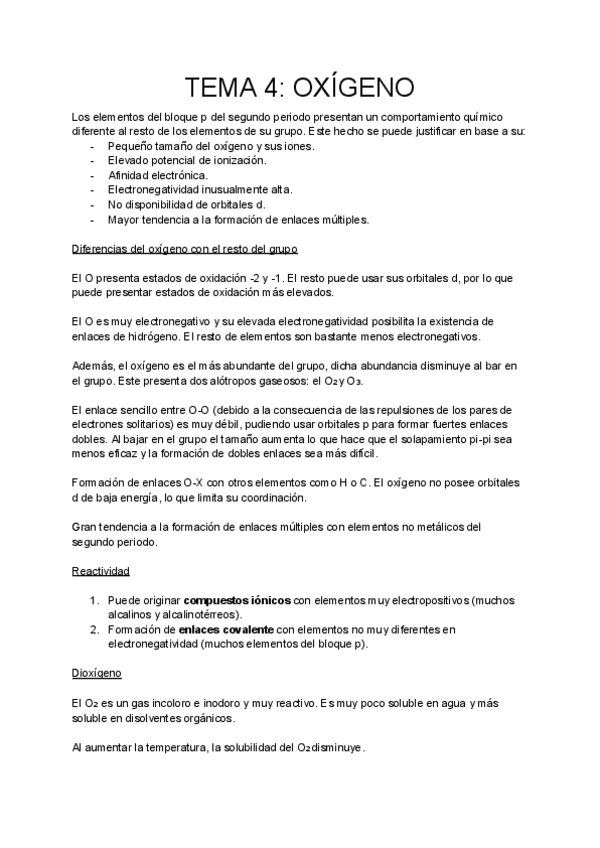 TEMA 4: OXÍGENO

Los elementos del bloque p del segundo periodo presentan un comportamiento químico diferente al resto de los elementos de su grupo. Este hecho se puede justificar en base a su:
- Pequeño tamaño del oxígeno y sus iones.
- Elevado potencial de ionización.
- Afinidad electrónica.
- Electronegatividad inusualmente alta.
- No disponibilidad de orbitales d.
- Mayor tendencia a la formación de enlaces múltiples.

Diferencias del oxígeno con el resto del grupo

El O presenta estados de oxidación -2 y -1. El resto puede usar sus orbitales d, por lo que puede presentar estados de oxidación más elevados.

El O es muy electronegativo y su elevada electronegatividad posibilita la existencia de enlaces de hidrógeno. El resto de elementos son bastante menos electronegativos.

Además, el oxígeno es el más abundante del grupo, dicha abundancia disminuye al bar en el grupo. Este presenta dos alótropos gaseosos: el $O_2$ y $O_3$.

El enlace sencillo entre O-O (debido a la consecuencia de las repulsiones de los pares de electrones solitarios) es muy débil, pudiendo usar orbitales p para formar fuertes enlaces dobles. Al bajar en el grupo el tamaño aumenta lo que hace que el solapamiento pi-pi sea menos eficaz y la formación de dobles enlaces sea más difícil.

Formación de enlaces O-X con otros elementos como H o C. El oxígeno no posee orbitales d de baja energía, lo que limita su coordinación.

Gran tendencia a la formación de enlaces múltiples con elementos no metálicos del segundo periodo.

Reactividad

1. Puede originar **compuestos iónicos** con elementos muy electropositivos (muchos alcalinos y alcalinotérreos).
2. Formación de **enlaces covalente** con elementos no muy diferentes en electronegatividad (muchos elementos del bloque p).

Dioxígeno

El $O_2$ es un gas incoloro e inodoro y muy reactivo. Es muy poco soluble en agua y más soluble en disolventes orgánicos.

Al aumentar la temperatura, la solubilidad del $O_2$ disminuye.